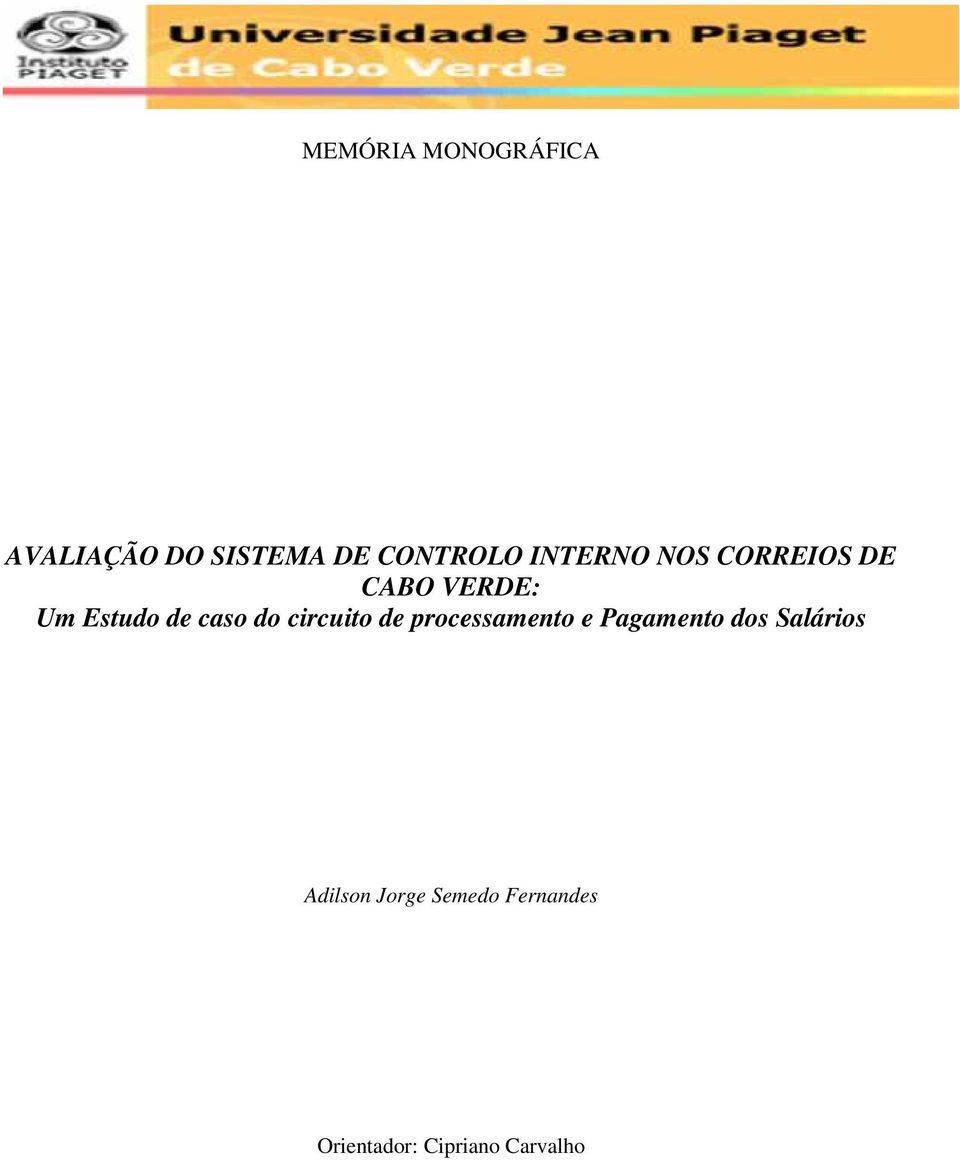 Instituto PIAGET

Universidade Jean Piaget de Cabo Verde

MEMÓRIA MONOGRÁFICA

AVALIAÇÃO DO SISTEMA DE CONTROLO INTERNO NOS CORREIOS DE CABO VERDE:
Um Estudo de caso do circuito de processamento e Pagamento dos Salários

Adilson Jorge Semedo Fernandes

Orientador: Cipriano Carvalho